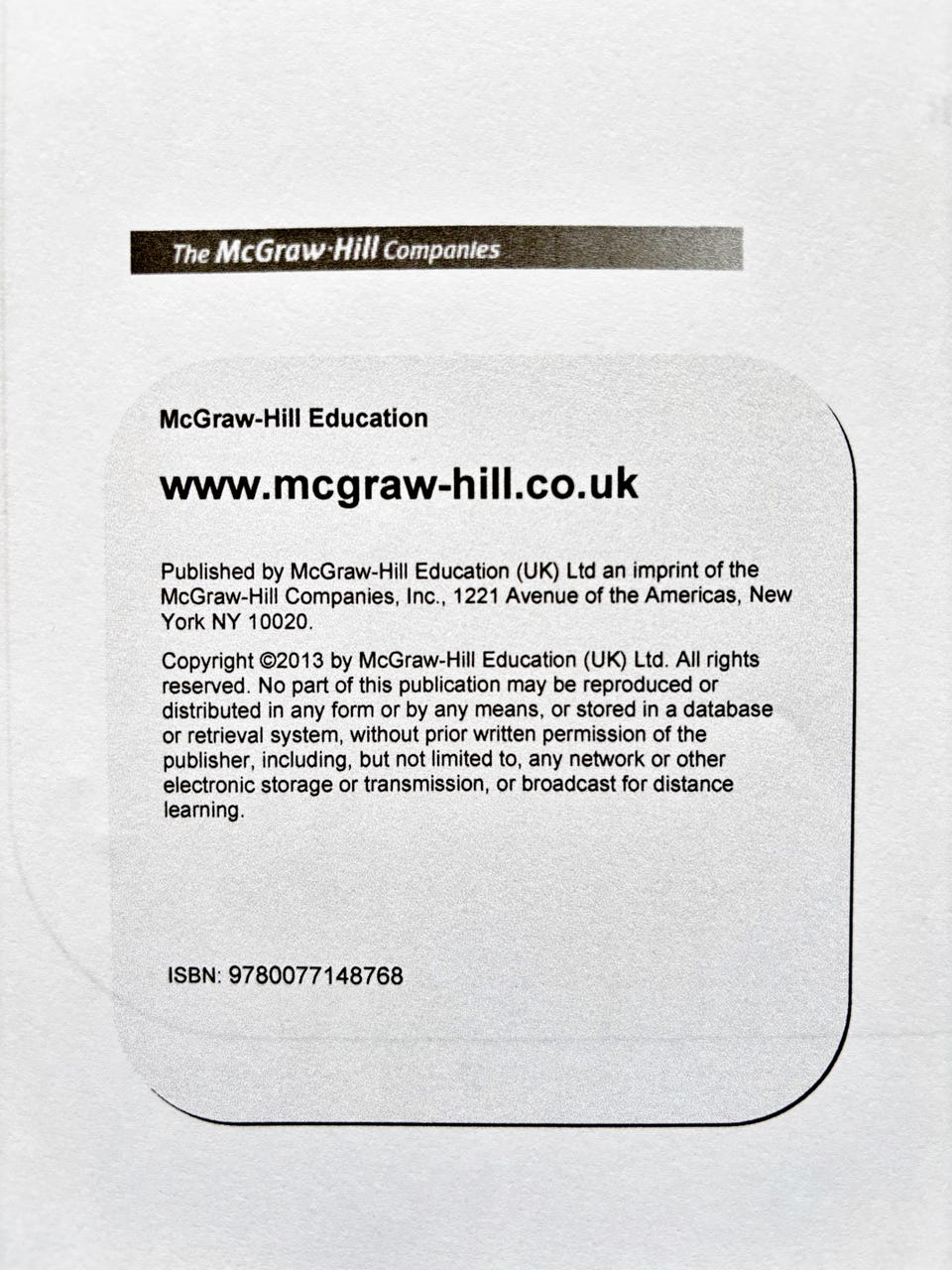 The McGraw·Hill Companies

McGraw-Hill Education

www.mcgraw-hill.co.uk

Published by McGraw-Hill Education (UK) Ltd an imprint of the McGraw-Hill Companies, Inc., 1221 Avenue of the Americas, New York NY 10020.

Copyright ©2013 by McGraw-Hill Education (UK) Ltd. All rights reserved. No part of this publication may be reproduced or distributed in any form or by any means, or stored in a database or retrieval system, without prior written permission of the publisher, including, but not limited to, any network or other electronic storage or transmission, or broadcast for distance learning.

ISBN: 9780077148768